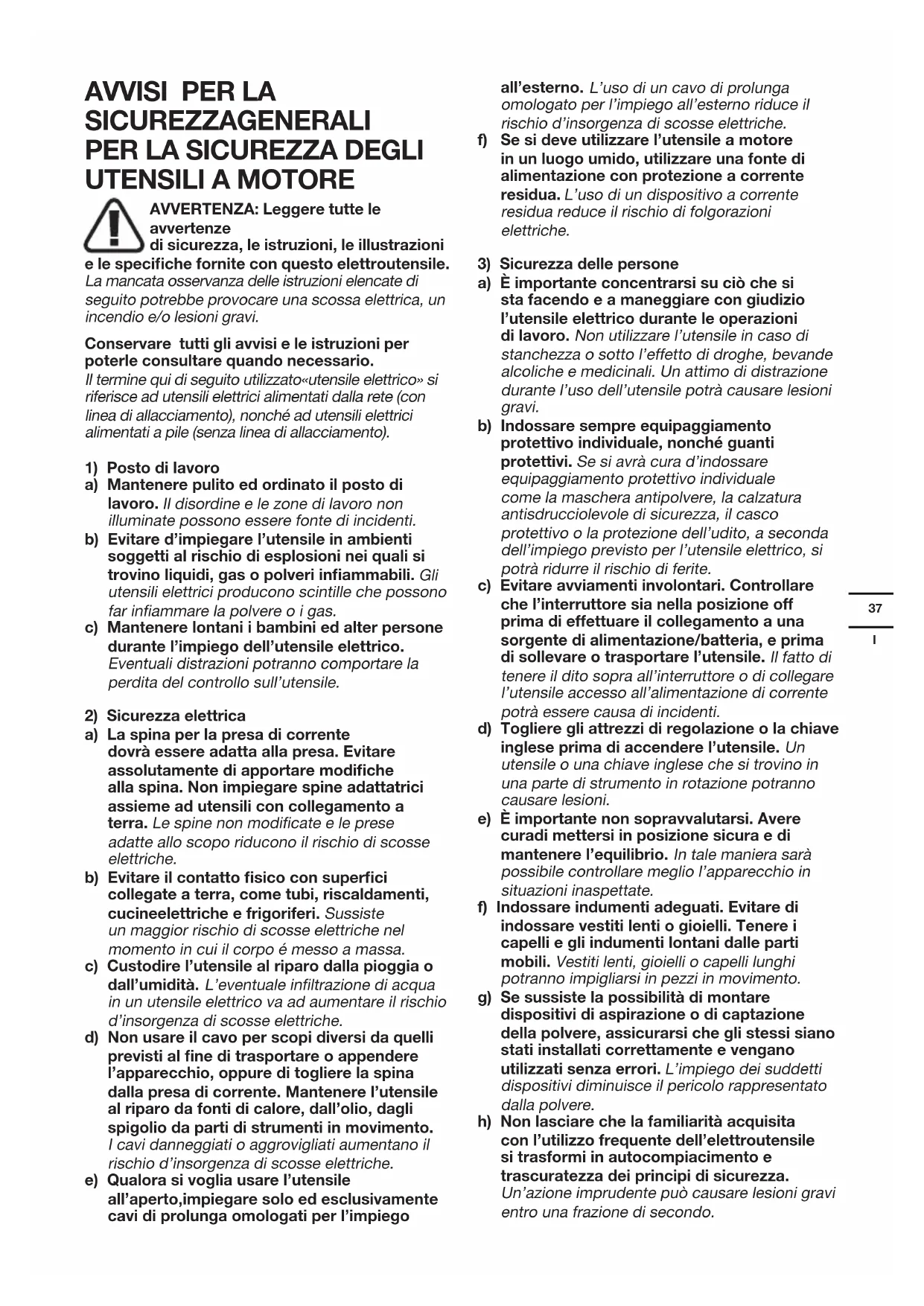 AVVISI PER LA SICUREZZAGENERALI PER LA SICUREZZA DEGLI UTENSILI A MOTORE

AVVERTENZA: Leggere tutte le avvertenze di sicurezza, le istruzioni, le illustrazioni e le specifiche fornite con questo elettroutensile. La mancata osservanza delle istruzioni elencate di seguito potrebbe provocare una scossa elettrica, un incendio e/o lesioni gravi.

Conservare tutti gli avvisi e le istruzioni per poterle consultare quando necessario. Il termine qui di seguito utilizzato«utensile elettrico» si riferisce ad utensili elettrici alimentati dalla rete (con linea di allacciamento), nonché ad utensili elettrici alimentati a pile (senza linea di allacciamento).

1) Posto di lavoro
a) Mantenere pulito ed ordinato il posto di lavoro. Il disordine e le zone di lavoro non illuminate possono essere fonte di incidenti.
b) Evitare d'impiegare l'utensile in ambienti soggetti al rischio di esplosioni nei quali si trovino liquidi, gas o polveri infiammabili. Gli utensili elettrici producono scintille che possono far infiammare la polvere o i gas.
c) Mantenere lontani i bambini ed alter persone durante l'impiego dell'utensile elettrico. Eventuali distrazioni potranno comportare la perdita del controllo sull'utensile.

2) Sicurezza elettrica
a) La spina per la presa di corrente dovrà essere adatta alla presa. Evitare assolutamente di apportare modifiche alla spina. Non impiegare spine adattatrici assieme ad utensili con collegamento a terra. Le spine non modificate e le prese adatte allo scopo riducono il rischio di scosse elettriche.
b) Evitare il contatto fisico con superfici collegate a terra, come tubi, riscaldamenti, cucineelettriche e frigoriferi. Sussiste un maggior rischio di scosse elettriche nel momento in cui il corpo é messo a massa.
c) Custodire l'utensile al riparo dalla pioggia o dall'umidità. L'eventuale infiltrazione di acqua in un utensile elettrico va ad aumentare il rischio d'insorgenza di scosse elettriche.
d) Non usare il cavo per scopi diversi da quelli previsti al fine di trasportare o appendere l'apparecchio, oppure di togliere la spina dalla presa di corrente. Mantenere l'utensile al riparo da fonti di calore, dall'olio, dagli spigolio da parti di strumenti in movimento. I cavi danneggiati o aggrovigliati aumentano il rischio d'insorgenza di scosse elettriche.
e) Qualora si voglia usare l'utensile all'aperto,impiegare solo ed esclusivamente cavi di prolunga omologati per l'impiego all'esterno. L'uso di un cavo di prolunga omologato per l'impiego all'esterno riduce il rischio d'insorgenza di scosse elettriche.
f) Se si deve utilizzare l'utensile a motore in un luogo umido, utilizzare una fonte di alimentazione con protezione a corrente residua. L'uso di un dispositivo a corrente residua reduce il rischio di folgorazioni elettriche.

3) Sicurezza delle persone
a) È importante concentrarsi su ciò che si sta facendo e a maneggiare con giudizio l'utensile elettrico durante le operazioni di lavoro. Non utilizzare l'utensile in caso di stanchezza o sotto l'effetto di droghe, bevande alcoliche e medicinali. Un attimo di distrazione durante l'uso dell'utensile potrà causare lesioni gravi.
b) Indossare sempre equipaggiamento protettivo individuale, nonché guanti protettivi. Se si avrà cura d'indossare equipaggiamento protettivo individuale come la maschera antipolvere, la calzatura antisdrucciolevole di sicurezza, il casco protettivo o la protezione dell'udito, a seconda dell'impiego previsto per l'utensile elettrico, si potrà ridurre il rischio di ferite.
c) Evitare avviamenti involontari. Controllare che l'interruttore sia nella posizione off prima di effettuare il collegamento a una sorgente di alimentazione/batteria, e prima di sollevare o trasportare l'utensile. Il fatto di tenere il dito sopra all'interruttore o di collegare l'utensile accesso all'alimentazione di corrente potrà essere causa di incidenti.
d) Togliere gli attrezzi di regolazione o la chiave inglese prima di accendere l'utensile. Un utensile o una chiave inglese che si trovino in una parte di strumento in rotazione potranno causare lesioni.
e) È importante non sopravvalutarsi. Avere curadi mettersi in posizione sicura e di mantenere l'equilibrio. In tale maniera sarà possibile controllare meglio l'apparecchio in situazioni inaspettate.
f) Indossare indumenti adeguati. Evitare di indossare vestiti lenti o gioielli. Tenere i capelli e gli indumenti lontani dalle parti mobili. Vestiti lenti, gioielli o capelli lunghi potranno impigliarsi in pezzi in movimento.
g) Se sussiste la possibilità di montare dispositivi di aspirazione o di captazione della polvere, assicurarsi che gli stessi siano stati installati correttamente e vengano utilizzati senza errori. L'impiego dei suddetti dispositivi diminuisce il pericolo rappresentato dalla polvere.
h) Non lasciare che la familiarità acquisita con l'utilizzo frequente dell'elettroutensile si trasformi in autocompiacimento e trascuratezza dei principi di sicurezza. Un'azione imprudente può causare lesioni gravi entro una frazione di secondo.

37

I